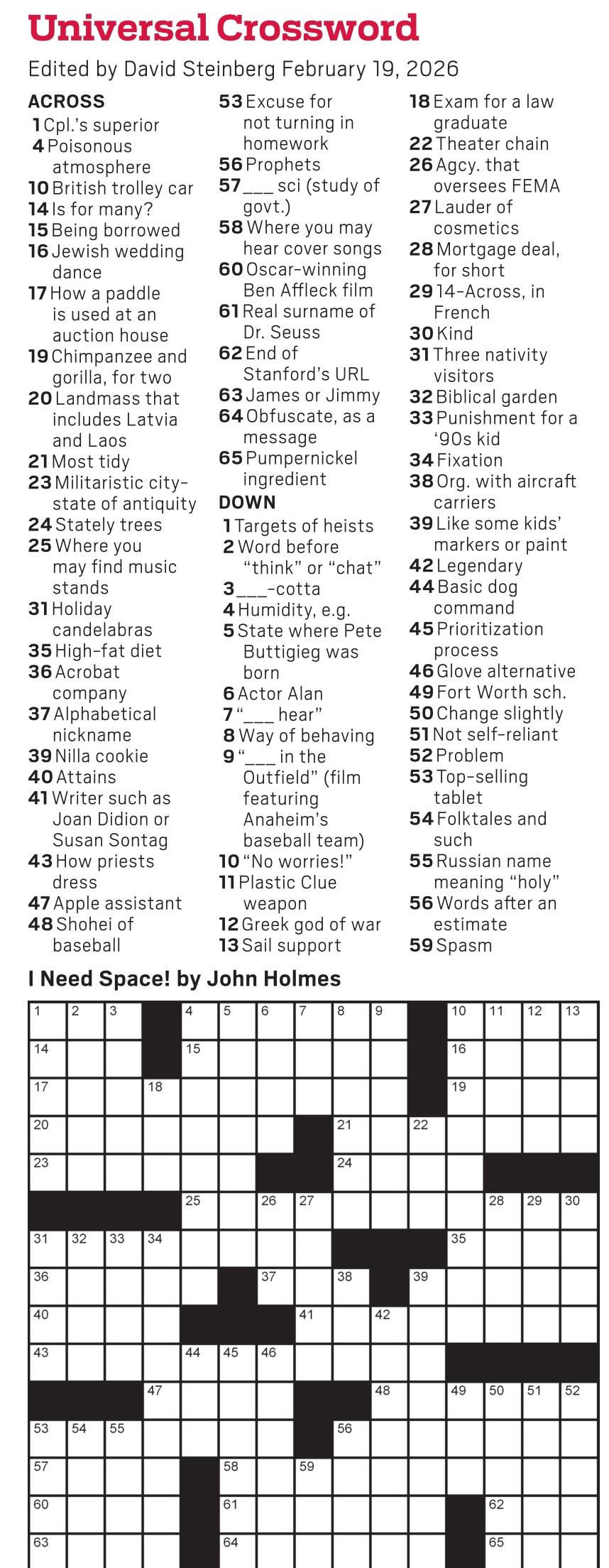 Universal Crossword

Edited by David Steinberg February 19, 2026

ACROSS
1 Cpl.'s superior
4 Poisonous atmosphere
10 British trolley car
14 Is for many?
15 Being borrowed
16 Jewish wedding dance
17 How a paddle is used at an auction house
19 Chimpanzee and gorilla, for two
20 Landmass that includes Latvia and Laos
21 Most tidy
23 Militaristic city-state of antiquity
24 Stately trees
25 Where you may find music stands
31 Holiday candelabras
35 High-fat diet
36 Acrobat company
37 Alphabetical nickname
39 Nilla cookie
40 Attains
41 Writer such as Joan Didion or Susan Sontag
43 How priests dress
47 Apple assistant
48 Shohei of baseball
53 Excuse for not turning in homework
56 Prophets
57 ___ sci (study of govt.)
58 Where you may hear cover songs
60 Oscar-winning Ben Affleck film
61 Real surname of Dr. Seuss
62 End of Stanford's URL
63 James or Jimmy
64 Obfuscate, as a message
65 Pumpernickel ingredient

DOWN
1 Targets of heists
2 Word before "think" or "chat"
3 ___-cotta
4 Humidity, e.g.
5 State where Pete Buttigieg was born
6 Actor Alan
7 "___ hear"
8 Way of behaving
9 "___ in the Outfield" (film featuring Anaheim's baseball team)
10 "No worries!"
11 Plastic Clue weapon
12 Greek god of war
13 Sail support
18 Exam for a law graduate
22 Theater chain
26 Agcy. that oversees FEMA
27 Lauder of cosmetics
28 Mortgage deal, for short
29 14-Across, in French
30 Kind
31 Three nativity visitors
32 Biblical garden
33 Punishment for a '90s kid
34 Fixation
38 Org. with aircraft carriers
39 Like some kids' markers or paint
42 Legendary
44 Basic dog command
45 Prioritization process
46 Glove alternative
49 Fort Worth sch.
50 Change slightly
51 Not self-reliant
52 Problem
53 Top-selling tablet
54 Folktales and such
55 Russian name meaning "holy"
56 Words after an estimate
59 Spasm

I Need Space! by John Holmes

1 2 3 4 5 6 7 8 9 10 11 12 13
14 15 16
17 18 19
20 21 22
23 24
25 26 27 28 29 30
31 32 33 34 35
36 37 38 39
40 41 42
43 44 45 46
47 48 49 50 51 52
53 54 55 56
57 58 59
60 61 62
63 64 65